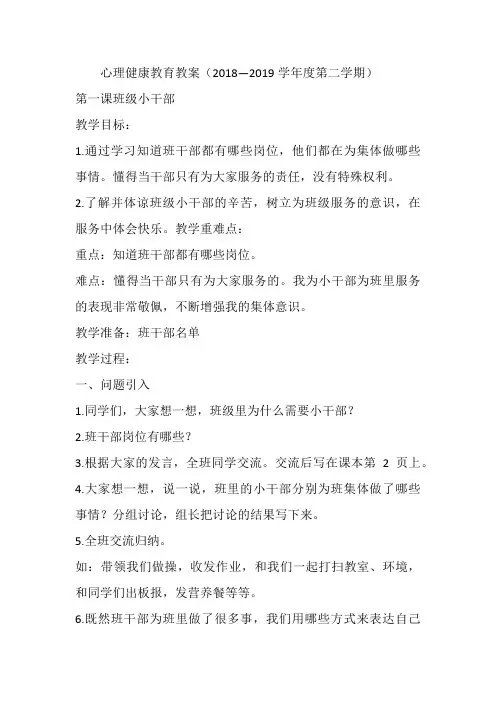 心理健康教育教案（2018—2019 学年度第二学期）

第一课班级小干部

教学目标：

1.通过学习知道班干部都有哪些岗位，他们都在为集体做哪些事情。懂得当干部只有为大家服务的责任，没有特殊权利。

2.了解并体谅班级小干部的辛苦，树立为班级服务的意识，在服务中体会快乐。教学重难点：

重点：知道班干部都有哪些岗位。

难点：懂得当干部只有为大家服务的。我为小干部为班里服务的表现非常敬佩，不断增强我的集体意识。

教学准备：班干部名单

教学过程：

一、问题引入

1.同学们，大家想一想，班级里为什么需要小干部？

2.班干部岗位有哪些？

3.根据大家的发言，全班同学交流。交流后写在课本第 2 页上。

4.大家想一想，说一说，班里的小干部分别为班集体做了哪些事情？分组讨论，组长把讨论的结果写下来。

5.全班交流归纳。

如：带领我们做操，收发作业，和我们一起打扫教室、环境，和同学们出板报，发营养餐等等。

6.既然班干部为班里做了很多事，我们用哪些方式来表达自己